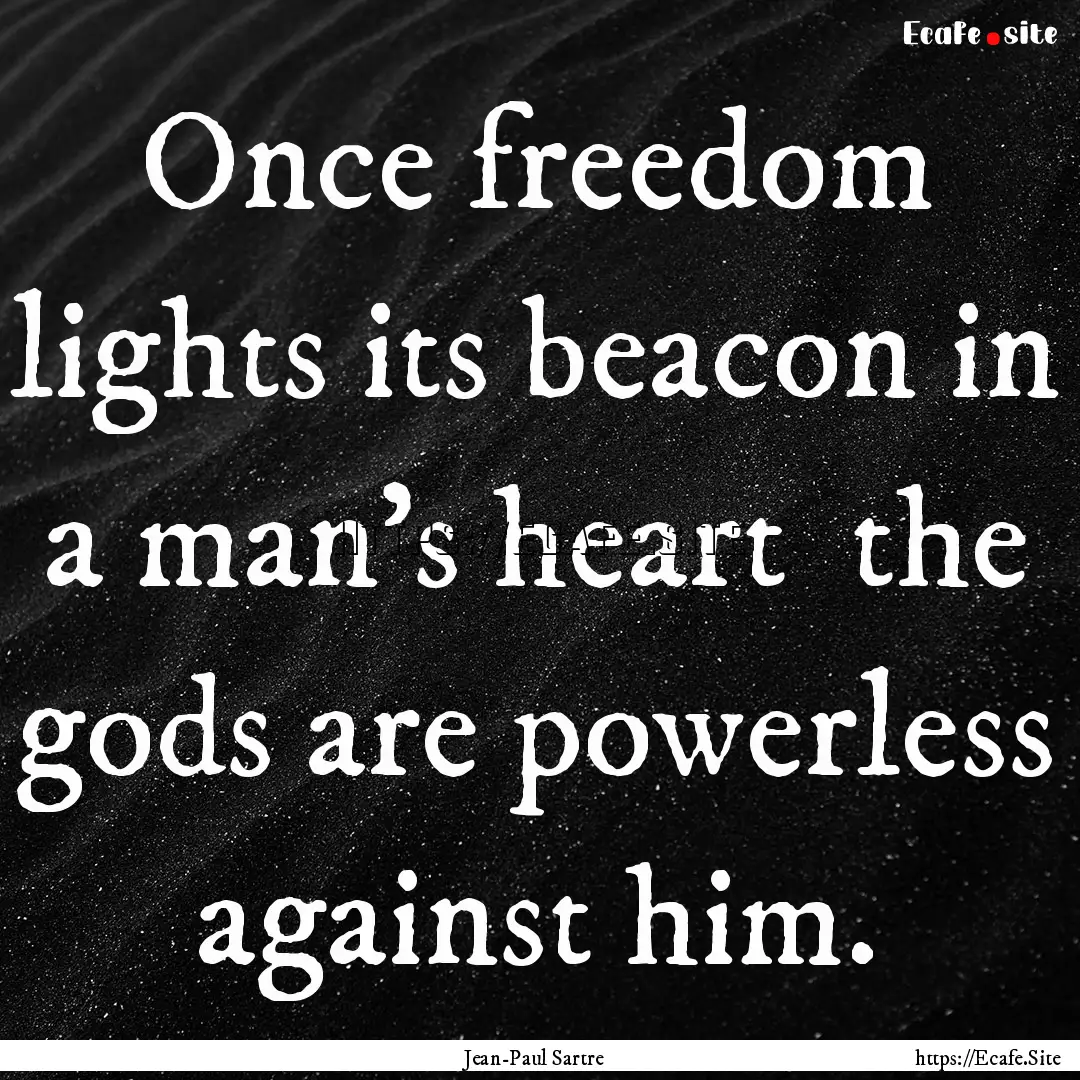 Ecafe.site

Once freedom lights its beacon in a man's heart the gods are powerless against him.

Jean-Paul Sartre

https://Ecafe.Site